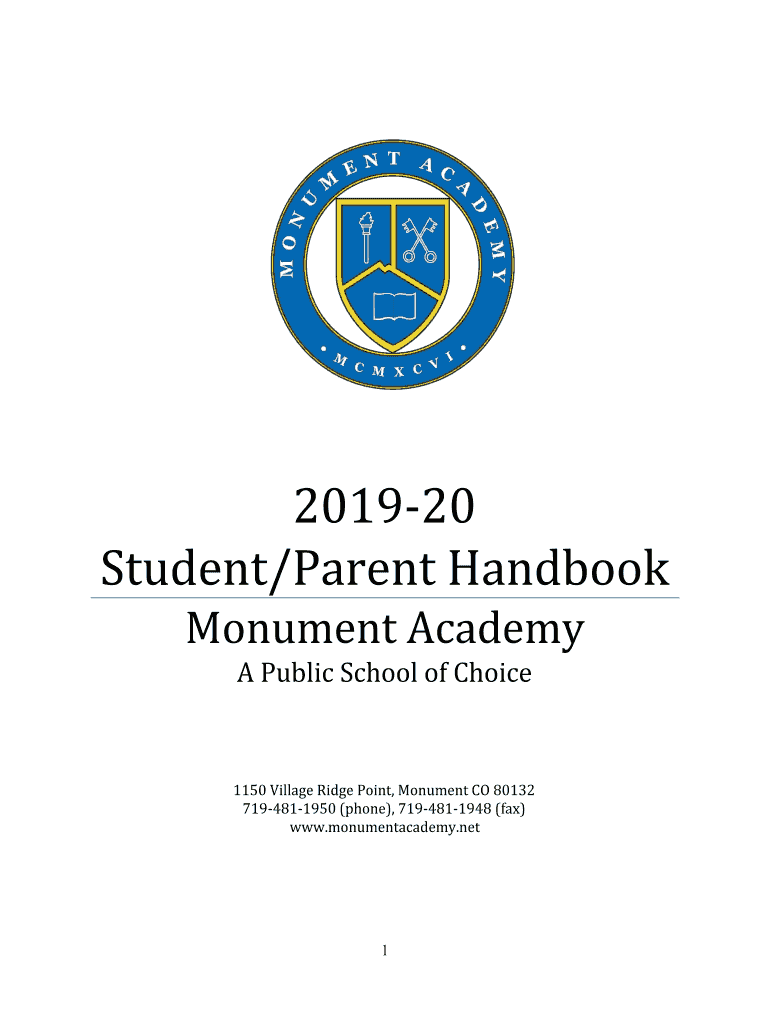 MONUMENT ACADEMY

• MCMXCVI •

2019-20
Student/Parent Handbook

Monument Academy
A Public School of Choice

1150 Village Ridge Point, Monument CO 80132
719-481-1950 (phone), 719-481-1948 (fax)
www.monumentacademy.net

1